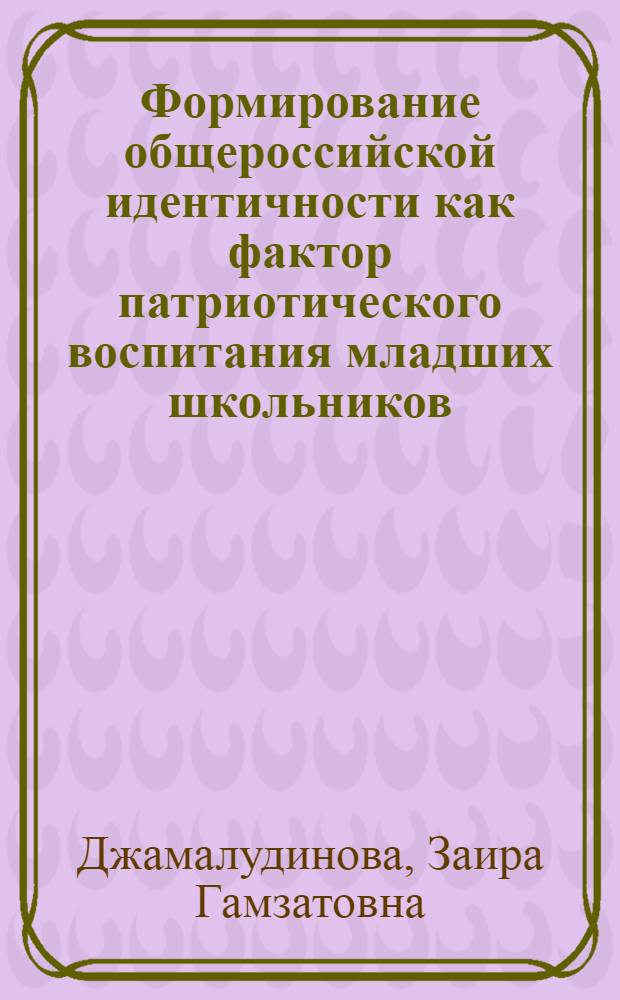 Формирование общероссийской идентичности как фактор патриотического воспитания младших школьников

Джамалудинова, Заира Гамзатовна